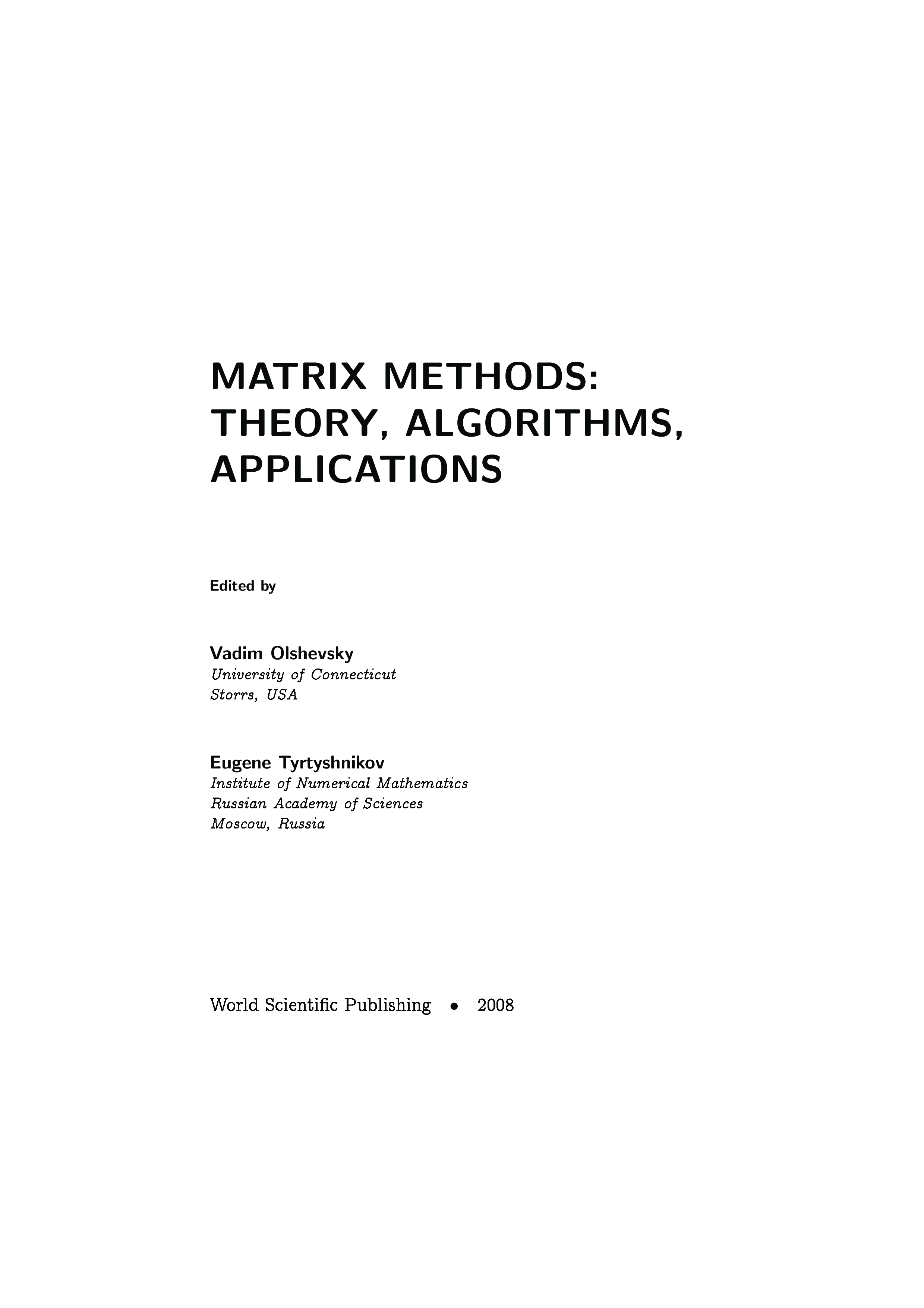 MATRIX METHODS: THEORY, ALGORITHMS, APPLICATIONS

Edited by

Vadim Olshevsky
University of Connecticut
Storrs, USA

Eugene Tyrtyshnikov
Institute of Numerical Mathematics
Russian Academy of Sciences
Moscow, Russia

World Scientific Publishing • 2008